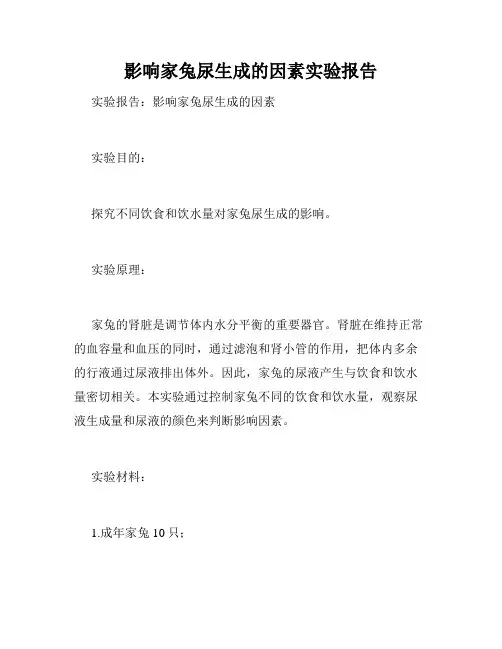 影响家兔尿生成的因素实验报告

实验报告：影响家兔尿生成的因素

实验目的：

探究不同饮食和饮水量对家兔尿生成的影响。

实验原理：

家兔的肾脏是调节体内水分平衡的重要器官。肾脏在维持正常的血容量和血压的同时，通过滤泡和肾小管的作用，把体内多余的行液通过尿液排出体外。因此，家兔的尿液产生与饮食和饮水量密切相关。本实验通过控制家兔不同的饮食和饮水量，观察尿液生成量和尿液的颜色来判断影响因素。

实验材料：

1.成年家兔 10 只；